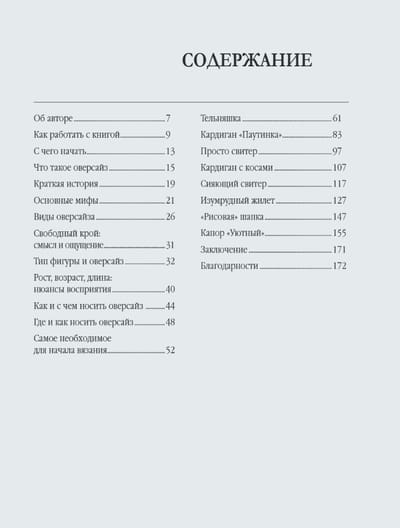 СОДЕРЖАНИЕ

Об авторе 7
Как работать с книгой 9
С чего начать 13
Что такое оверсайз 15
Краткая история 19
Основные мифы 21
Виды оверсайза 26
Свободный крой: смысл и ощущение 31
Тип фигуры и оверсайз 32
Рост, возраст, длина: нюансы восприятия 40
Как и с чем носить оверсайз 44
Где и как носить оверсайз 48
Самое необходимое для начала вязания 52

Тельняшка 61
Кардиган «Паутинка» 83
Просто свитер 97
Кардиган с косами 107
Сияющий свитер 117
Изумрудный жилет 127
«Рисовая» шапка 147
Капор «Уютный» 155
Заключение 171
Благодарности 172